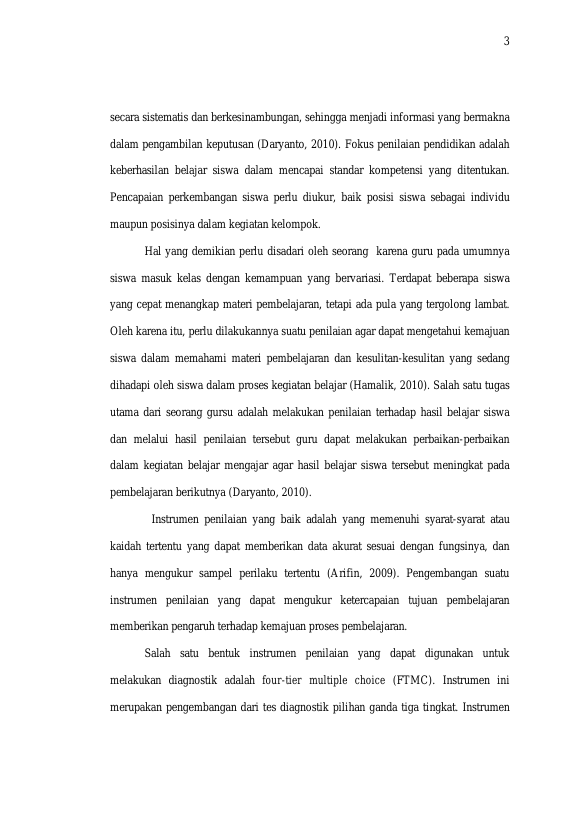 3

secara sistematis dan berkesinambungan, sehingga menjadi informasi yang bermakna dalam pengambilan keputusan (Daryanto, 2010). Fokus penilaian pendidikan adalah keberhasilan belajar siswa dalam mencapai standar kompetensi yang ditentukan. Pencapaian perkembangan siswa perlu diukur, baik posisi siswa sebagai individu maupun posisinya dalam kegiatan kelompok.

Hal yang demikian perlu disadari oleh seorang  karena guru pada umumnya siswa masuk kelas dengan kemampuan yang bervariasi. Terdapat beberapa siswa yang cepat menangkap materi pembelajaran, tetapi ada pula yang tergolong lambat. Oleh karena itu, perlu dilakukannya suatu penilaian agar dapat mengetahui kemajuan siswa dalam memahami materi pembelajaran dan kesulitan-kesulitan yang sedang dihadapi oleh siswa dalam proses kegiatan belajar (Hamalik, 2010). Salah satu tugas utama dari seorang gursu adalah melakukan penilaian terhadap hasil belajar siswa dan melalui hasil penilaian tersebut guru dapat melakukan perbaikan-perbaikan dalam kegiatan belajar mengajar agar hasil belajar siswa tersebut meningkat pada pembelajaran berikutnya (Daryanto, 2010).

Instrumen penilaian yang baik adalah yang memenuhi syarat-syarat atau kaidah tertentu yang dapat memberikan data akurat sesuai dengan fungsinya, dan hanya mengukur sampel perilaku tertentu (Arifin, 2009). Pengembangan suatu instrumen penilaian yang dapat mengukur ketercapaian tujuan pembelajaran memberikan pengaruh terhadap kemajuan proses pembelajaran.

Salah satu bentuk instrumen penilaian yang dapat digunakan untuk melakukan diagnostik adalah four-tier multiple choice (FTMC). Instrumen ini merupakan pengembangan dari tes diagnostik pilihan ganda tiga tingkat. Instrumen